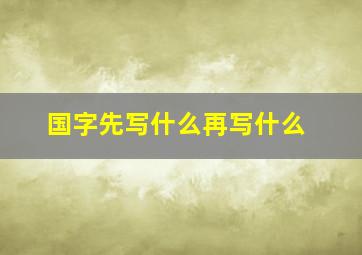 国字先写什么再写什么